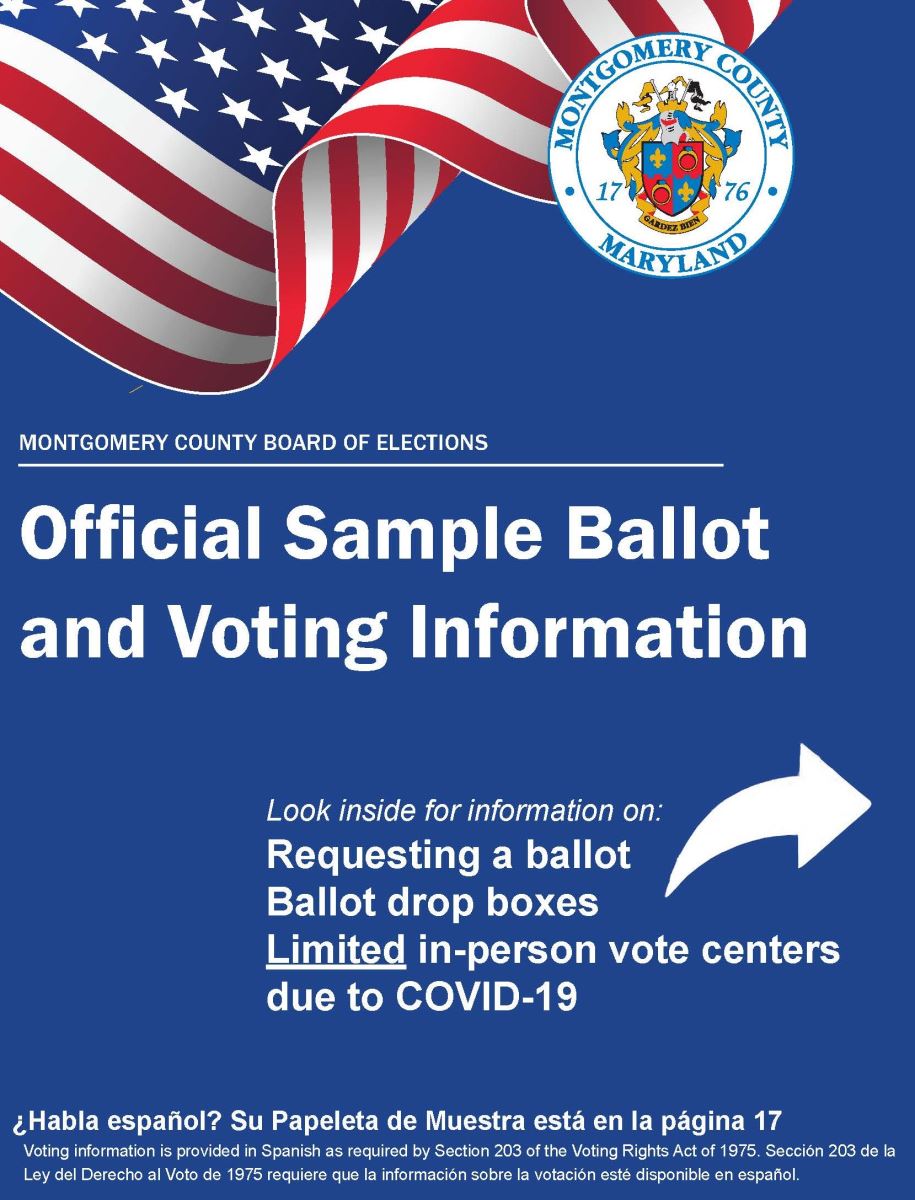 MONTGOMERY COUNTY
17 76
GARDEZ BIEN
MARYLAND

MONTGOMERY COUNTY BOARD OF ELECTIONS

Official Sample Ballot and Voting Information

Look inside for information on:
Requesting a ballot
Ballot drop boxes
Limited in-person vote centers due to COVID-19

¿Habla español? Su Papeleta de Muestra está en la página 17

Voting information is provided in Spanish as required by Section 203 of the Voting Rights Act of 1975. Sección 203 de la Ley del Derecho al Voto de 1975 requiere que la información sobre la votación esté disponible en español.